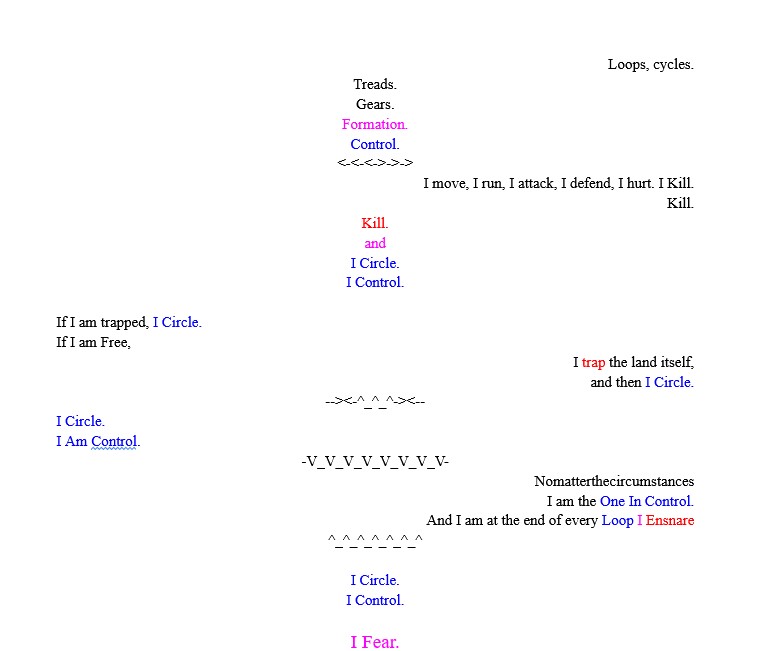 Loops, cycles.

Treads.
Gears.
Formation.
Control.
<-<-<->->->

I move, I run, I attack, I defend, I hurt. I Kill.
Kill.

Kill.
and
I Circle.
I Control.

If I am trapped, I Circle.
If I am Free,

I trap the land itself,
and then I Circle.

--><-^_^_^-><--

I Circle.
I Am Control.

-V_V_V_V_V_V_V_V-

Nomatterthecircumstances
I am the One In Control.
And I am at the end of every Loop I Ensnare

^_^_^_^_^_^_^

I Circle.
I Control.

I Fear.